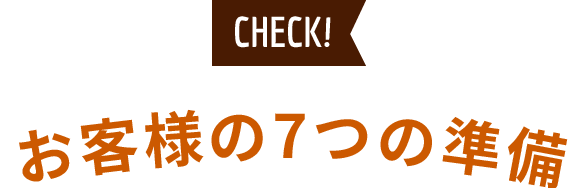 CHECK!

お客様の7つの準備